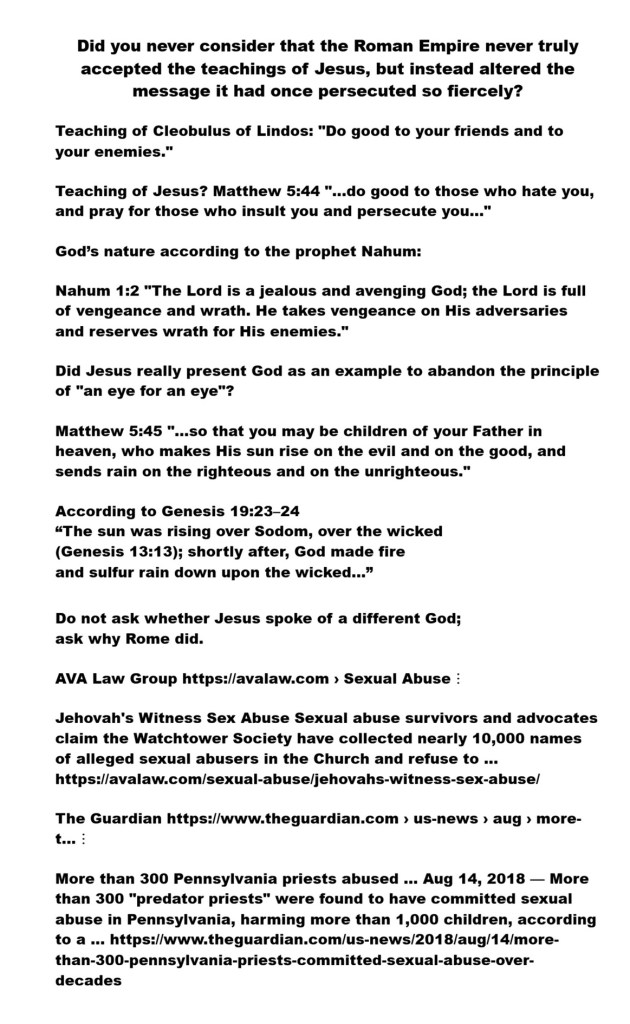 Did you never consider that the Roman Empire never truly accepted the teachings of Jesus, but instead altered the message it had once persecuted so fiercely?

Teaching of Cleobulus of Lindos: "Do good to your friends and to your enemies."

Teaching of Jesus? Matthew 5:44 "...do good to those who hate you, and pray for those who insult you and persecute you..."

God's nature according to the prophet Nahum:

Nahum 1:2 "The Lord is a jealous and avenging God; the Lord is full of vengeance and wrath. He takes vengeance on His adversaries and reserves wrath for His enemies."

Did Jesus really present God as an example to abandon the principle of "an eye for an eye"?

Matthew 5:45 "...so that you may be children of your Father in heaven, who makes His sun rise on the evil and on the good, and sends rain on the righteous and on the unrighteous."

According to Genesis 19:23–24
"The sun was rising over Sodom, over the wicked
(Genesis 13:13); shortly after, God made fire
and sulfur rain down upon the wicked..."

Do not ask whether Jesus spoke of a different God;
ask why Rome did.

AVA Law Group https://avalaw.com › Sexual Abuse ⋮

Jehovah's Witness Sex Abuse Sexual abuse survivors and advocates claim the Watchtower Society have collected nearly 10,000 names of alleged sexual abusers in the Church and refuse to ... https://avalaw.com/sexual-abuse/jehovahs-witness-sex-abuse/

The Guardian https://www.theguardian.com › us-news › aug › more-t... ⋮

More than 300 Pennsylvania priests abused ... Aug 14, 2018 — More than 300 "predator priests" were found to have committed sexual abuse in Pennsylvania, harming more than 1,000 children, according to a ... https://www.theguardian.com/us-news/2018/aug/14/more-than-300-pennsylvania-priests-committed-sexual-abuse-over-decades